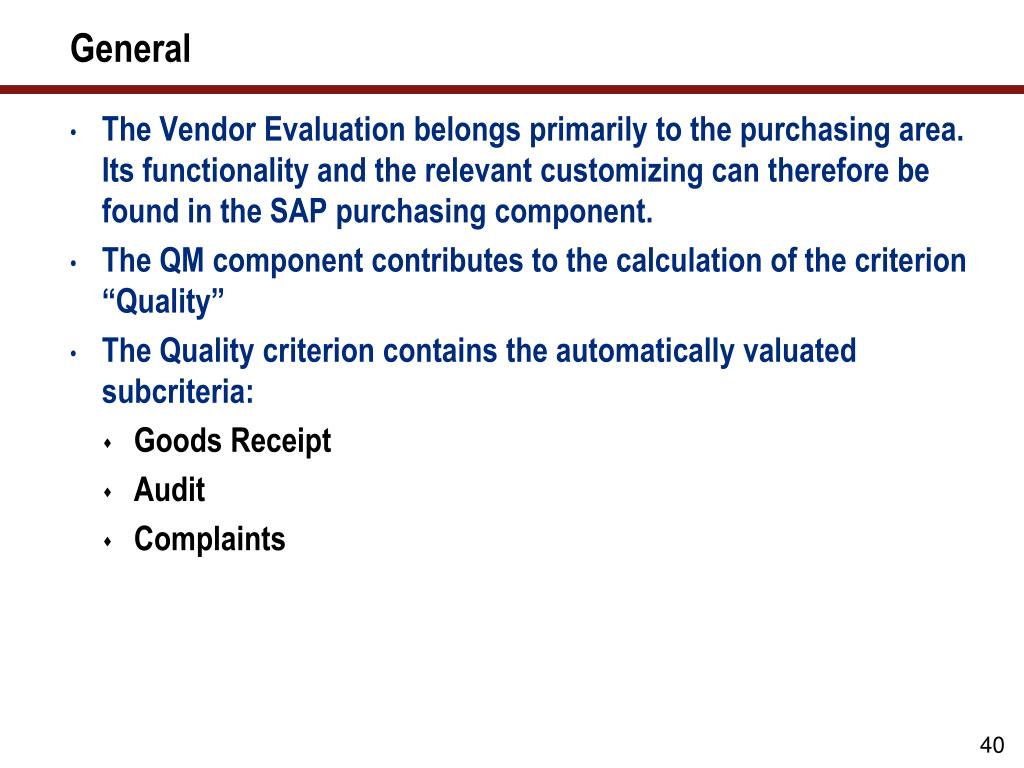 General

• The Vendor Evaluation belongs primarily to the purchasing area. Its functionality and the relevant customizing can therefore be found in the SAP purchasing component.

• The QM component contributes to the calculation of the criterion “Quality”

• The Quality criterion contains the automatically valuated subcriteria:

♦ Goods Receipt

♦ Audit

♦ Complaints

40